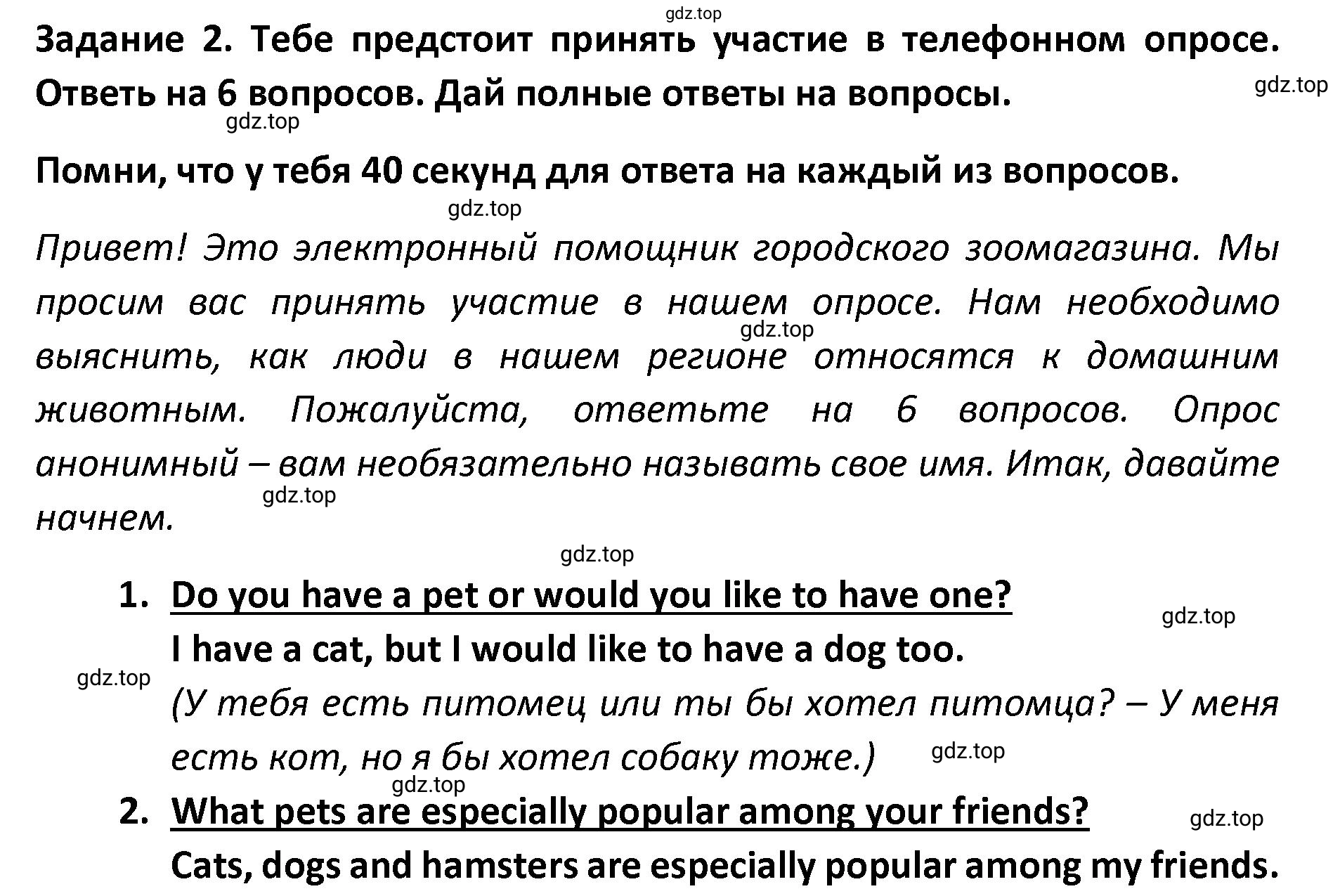 gdz.top
Задание 2. Тебе предстоит принять участие в телефонном опросе. Ответь на 6 вопросов. Дай полные ответы на вопросы.
gdz.top
gdz.top
Помни, что у тебя 40 секунд для ответа на каждый из вопросов.
gdz.top
Привет! Это электронный помощник городского зоомагазина. Мы просим вас принять участие в нашем опросе. Нам необходимо выяснить, как люди в нашем регионе относятся к домашним животным. Пожалуйста, ответьте на 6 вопросов. Опрос анонимный – вам необязательно называть свое имя. Итак, давайте начнем.
gdz.top
gdz.top
gdz.top
1. Do you have a pet or would you like to have one?
gdz.top
I have a cat, but I would like to have a dog too.
gdz.top
(У тебя есть питомец или ты бы хотел питомца? – У меня есть кот, но я бы хотел собаку тоже.)
gdz.top
gdz.top
2. What pets are especially popular among your friends?
gdz.top
Cats, dogs and hamsters are especially popular among my friends.